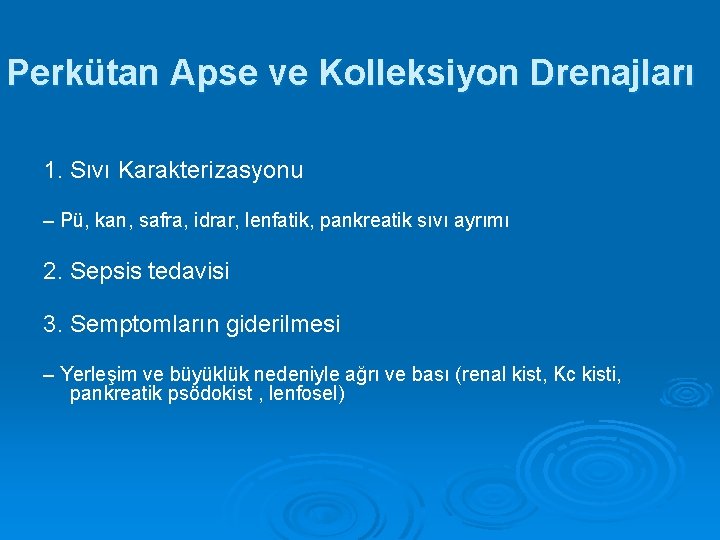 Perkütan Apse ve Kolleksiyon Drenajları

1. Sıvı Karakterizasyonu

– Pü, kan, safra, idrar, lenfatik, pankreatik sıvı ayrımı

2. Sepsis tedavisi

3. Semptomların giderilmesi

– Yerleşim ve büyüklük nedeniyle ağrı ve bası (renal kist, Kc kisti, pankreatik psödokist , lenfosel)